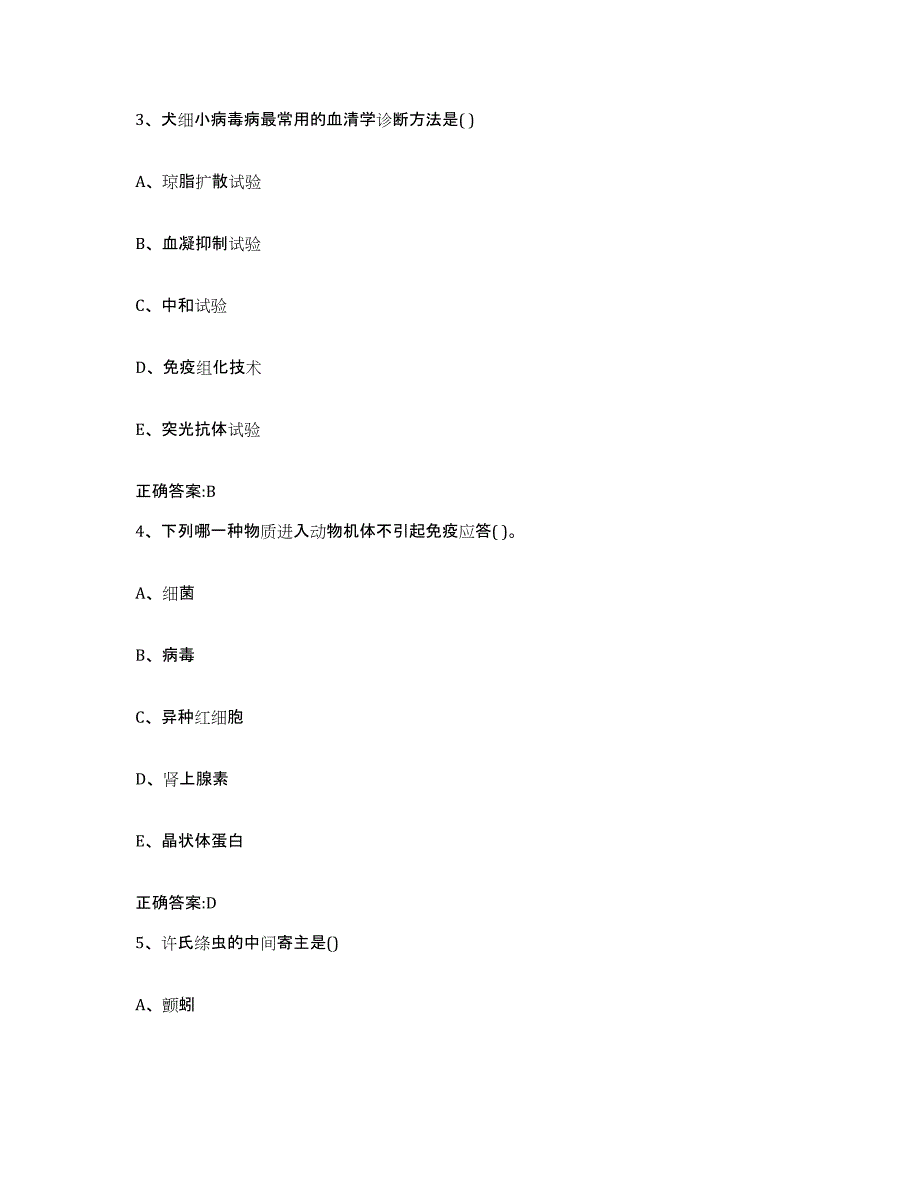 3、犬细小病毒病最常用的血清学诊断方法是( )

A、琼脂扩散试验

B、血凝抑制试验

C、中和试验

D、免疫组化技术

E、突光抗体试验

正确答案:B

4、下列哪一种物质进入动物机体不引起免疫应答( )。

A、细菌

B、病毒

C、异种红细胞

D、肾上腺素

E、晶状体蛋白

正确答案:D

5、许氏绦虫的中间寄主是()

A、颤蚓